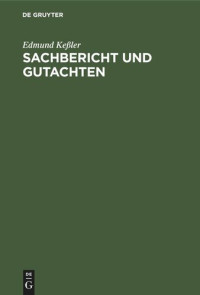 DE GRUYTER

Edmund Keßler

SACHBERICHT UND GUTACHTEN

DE
G